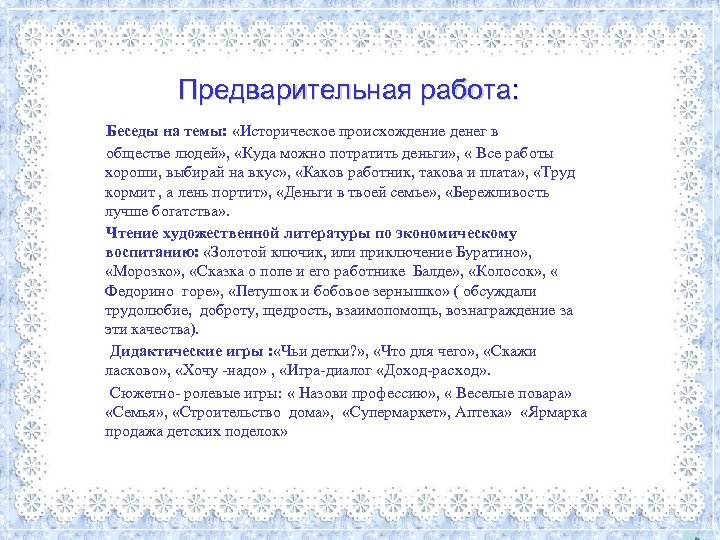 Предварительная работа:

Беседы на темы: «Историческое происхождение денег в обществе людей», «Куда можно потратить деньги», « Все работы хороши, выбирай на вкус», «Каков работник, такова и плата», «Труд кормит , а лень портит», «Деньги в твоей семье», «Бережливость лучше богатства».

Чтение художественной литературы по экономическому воспитанию: «Золотой ключик, или приключение Буратино», «Морозко», «Сказка о попе и его работнике Балде», «Колосок», « Федорино горе», «Петушок и бобовое зернышко» ( обсуждали трудолюбие, доброту, щедрость, взаимопомощь, вознаграждение за эти качества).

Дидактические игры :«Чьи детки?», «Что для чего», «Скажи ласково», «Хочу -надо» , «Игра-диалог «Доход-расход».

Сюжетно- ролевые игры: « Назови профессию», « Веселые повара» «Семья», «Строительство дома», «Супермаркет», Аптека» «Ярмарка продажа детских поделок»